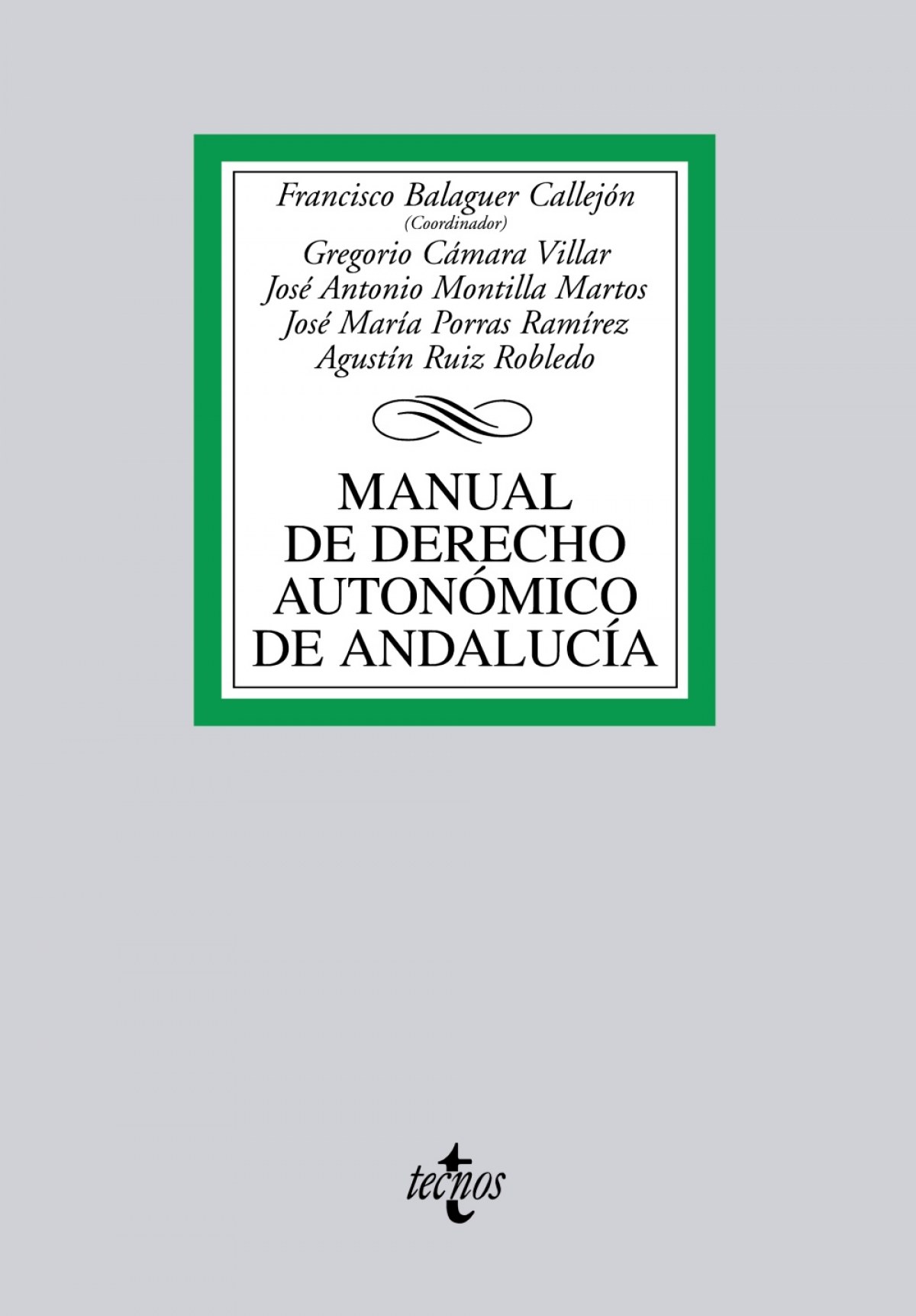 Francisco Balaguer Callejón
(Coordinador)
Gregorio Cámara Villar
José Antonio Montilla Martos
José María Porras Ramírez
Agustín Ruiz Robledo

MANUAL
DE DERECHO
AUTONÓMICO
DE ANDALUCÍA

tecnos